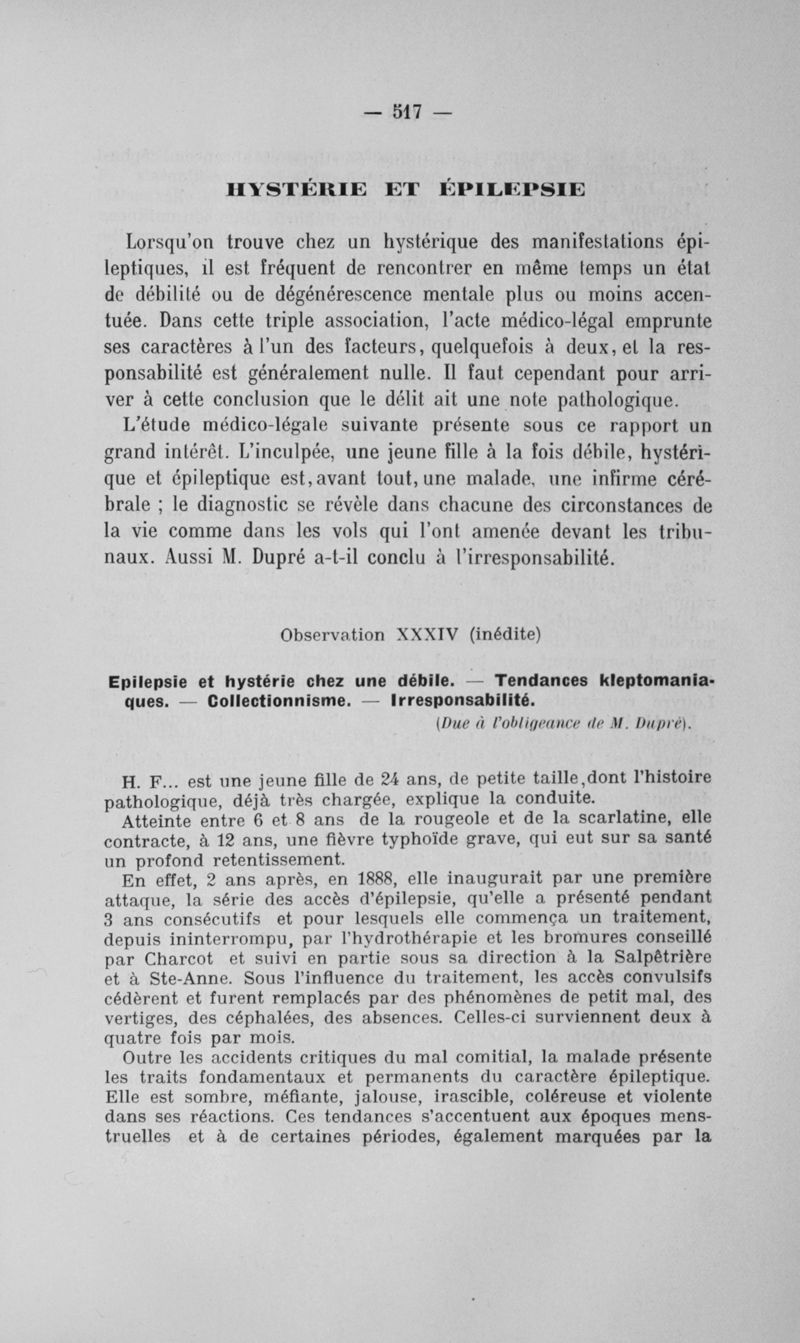 — 517 —

HYSTÉRIE ET ÉPILEPSIE

Lorsqu'on trouve chez un hystérique des manifestations épileptiques, il est fréquent de rencontrer en même temps un état de débilité ou de dégénérescence mentale plus ou moins accentuée. Dans cette triple association, l'acte médico-légal emprunte ses caractères à l'un des facteurs, quelquefois à deux, et la responsabilité est généralement nulle. Il faut cependant pour arriver à cette conclusion que le délit ait une note pathologique. L'étude médico-légale suivante présente sous ce rapport un grand intérêt. L'inculpée, une jeune fille à la fois débile, hystérique et épileptique est, avant tout, une malade, une infirme cérébrale ; le diagnostic se révèle dans chacune des circonstances de la vie comme dans les vols qui l'ont amenée devant les tribunaux. Aussi M. Dupré a-t-il conclu à l'irresponsabilité.

Observation XXXIV (inédite)

Epilepsie et hystérie chez une débile. — Tendances kleptomaniaques. — Collectionnisme. — Irresponsabilité.

(Due à l'obligeance de M. Dupré).

H. F... est une jeune fille de 24 ans, de petite taille, dont l'histoire pathologique, déjà très chargée, explique la conduite.

Atteinte entre 6 et 8 ans de la rougeole et de la scarlatine, elle contracte, à 12 ans, une fièvre typhoïde grave, qui eut sur sa santé un profond retentissement.

En effet, 2 ans après, en 1888, elle inaugurait par une première attaque, la série des accès d'épilepsie, qu'elle a présenté pendant 3 ans consécutifs et pour lesquels elle commença un traitement, depuis ininterrompu, par l'hydrothérapie et les bromures conseillé par Charcot et suivi en partie sous sa direction à la Salpêtrière et à Ste-Anne. Sous l'influence du traitement, les accès convulsifs cédèrent et furent remplacés par des phénomènes de petit mal, des vertiges, des céphalées, des absences. Celles-ci surviennent deux à quatre fois par mois.

Outre les accidents critiques du mal comitial, la malade présente les traits fondamentaux et permanents du caractère épileptique. Elle est sombre, méfiante, jalouse, irascible, coléreuse et violente dans ses réactions. Ces tendances s'accentuent aux époques menstruelles et à de certaines périodes, également marquées par la